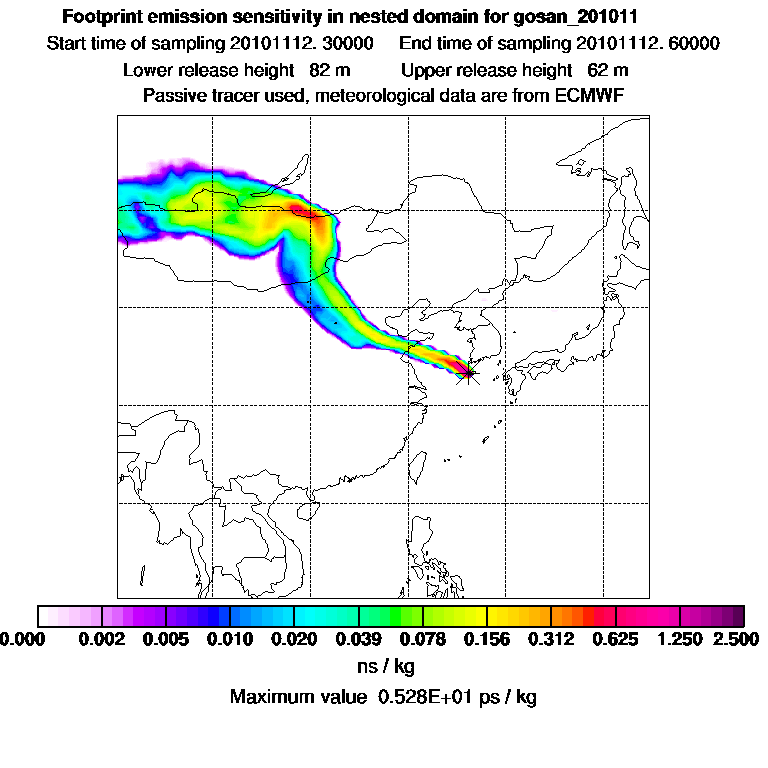 Footprint emission sensitivity in nested domain for gosan_201011
Start time of sampling 20101112. 30000    End time of sampling 20101112. 60000
Lower release height  82 m    Upper release height  62 m
Passive tracer used, meteorological data are from ECMWF

0.000  0.002  0.005  0.010  0.020  0.039  0.078  0.156  0.312  0.625  1.250  2.500
ns / kg
Maximum value  0.528E+01 ps / kg